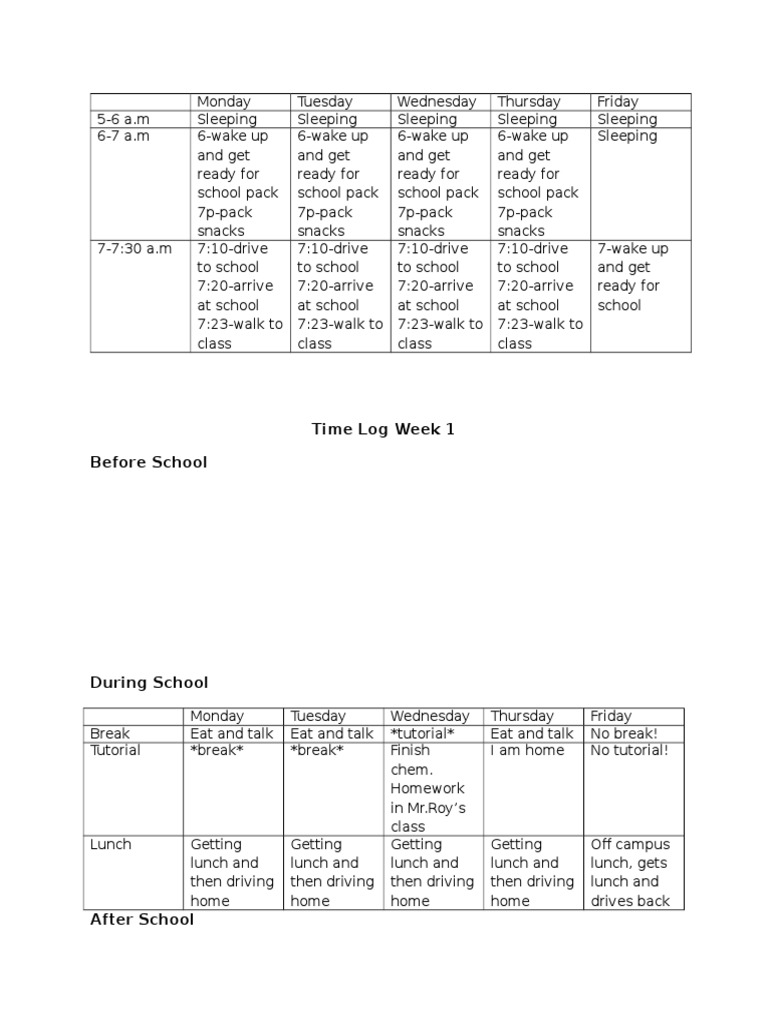 | | Monday | Tuesday | Wednesday | Thursday | Friday |
|---|---|---|---|---|---|
| 5-6 a.m | Sleeping | Sleeping | Sleeping | Sleeping | Sleeping |
| 6-7 a.m | 6-wake up and get ready for school pack 7p-pack snacks | 6-wake up and get ready for school pack 7p-pack snacks | 6-wake up and get ready for school pack 7p-pack snacks | 6-wake up and get ready for school pack 7p-pack snacks | Sleeping |
| 7-7:30 a.m | 7:10-drive to school 7:20-arrive at school 7:23-walk to class | 7:10-drive to school 7:20-arrive at school 7:23-walk to class | 7:10-drive to school 7:20-arrive at school 7:23-walk to class | 7:10-drive to school 7:20-arrive at school 7:23-walk to class | 7-wake up and get ready for school |

Time Log Week 1

Before School

During School

| | Monday | Tuesday | Wednesday | Thursday | Friday |
|---|---|---|---|---|---|
| Break | Eat and talk | Eat and talk | \*tutorial\* | Eat and talk | No break! |
| Tutorial | \*break\* | \*break\* | Finish chem. Homework in Mr.Roy's class | I am home | No tutorial! |
| Lunch | Getting lunch and then driving home | Getting lunch and then driving home | Getting lunch and then driving home | Getting lunch and then driving home | Off campus lunch, gets lunch and drives back |

After School